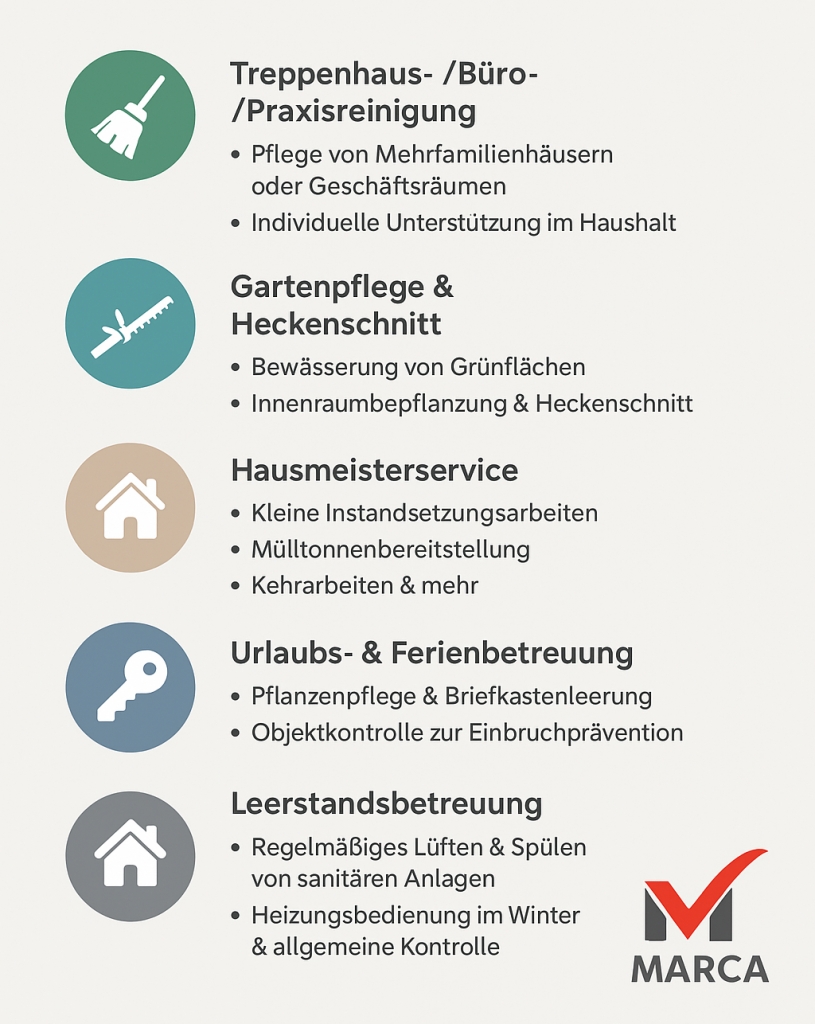 Treppenhaus- /Büro- /Praxisreinigung

• Pflege von Mehrfamilienhäusern oder Geschäftsräumen
• Individuelle Unterstützung im Haushalt

Gartenpflege & Heckenschnitt

• Bewässerung von Grünflächen
• Innenraumbepflanzung & Heckenschnitt

Hausmeisterservice

• Kleine Instandsetzungsarbeiten
• Mülltonnenbereitstellung
• Kehrarbeiten & mehr

Urlaubs- & Ferienbetreuung

• Pflanzenpflege & Briefkastenleerung
• Objektkontrolle zur Einbruchprävention

Leerstandsbetreuung

• Regelmäßiges Lüften & Spülen von sanitären Anlagen
• Heizungsbedienung im Winter & allgemeine Kontrolle

MARCA